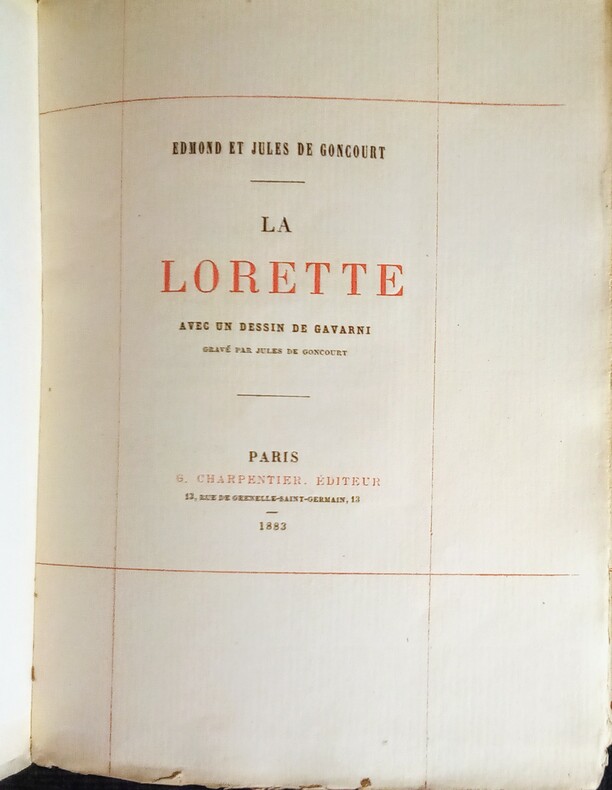 EDMOND ET JULES DE GONCOURT

LA
LORETTE

AVEC UN DESSIN DE GAVARNI
GRAVÉ PAR JULES DE GONCOURT

PARIS
G. CHARPENTIER, ÉDITEUR
13, RUE DE GRENELLE-SAINT-GERMAIN, 13

1883